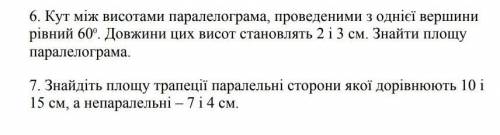 6. Кут між висотами паралелограма, проведеними з однієї вершини рівний $60^o$. Довжини цих висот становлять 2 і 3 см. Знайти площу паралелограма.

7. Знайдіть площу трапеції паралельні сторони якої дорівнюють 10 і 15 см, а непаралельні – 7 і 4 см.